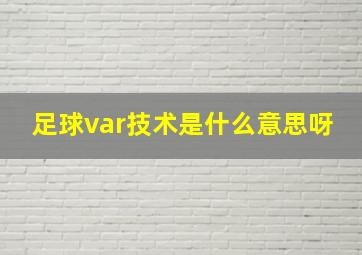 足球var技术是什么意思呀